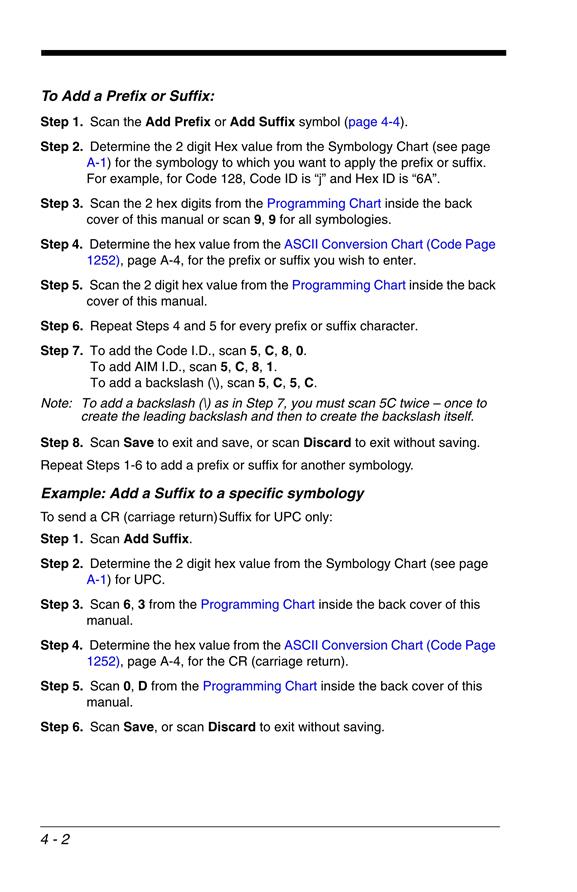 To Add a Prefix or Suffix:

Step 1. Scan the Add Prefix or Add Suffix symbol (page 4-4).

Step 2. Determine the 2 digit Hex value from the Symbology Chart (see page A-1) for the symbology to which you want to apply the prefix or suffix. For example, for Code 128, Code ID is “j” and Hex ID is “6A”.

Step 3. Scan the 2 hex digits from the Programming Chart inside the back cover of this manual or scan 9, 9 for all symbologies.

Step 4. Determine the hex value from the ASCII Conversion Chart (Code Page 1252), page A-4, for the prefix or suffix you wish to enter.

Step 5. Scan the 2 digit hex value from the Programming Chart inside the back cover of this manual.

Step 6. Repeat Steps 4 and 5 for every prefix or suffix character.

Step 7. To add the Code I.D., scan 5, C, 8, 0.
To add AIM I.D., scan 5, C, 8, 1.
To add a backslash (\), scan 5, C, 5, C.

Note: To add a backslash (\) as in Step 7, you must scan 5C twice – once to create the leading backslash and then to create the backslash itself.

Step 8. Scan Save to exit and save, or scan Discard to exit without saving.

Repeat Steps 1-6 to add a prefix or suffix for another symbology.

Example: Add a Suffix to a specific symbology

To send a CR (carriage return) Suffix for UPC only:

Step 1. Scan Add Suffix.

Step 2. Determine the 2 digit hex value from the Symbology Chart (see page A-1) for UPC.

Step 3. Scan 6, 3 from the Programming Chart inside the back cover of this manual.

Step 4. Determine the hex value from the ASCII Conversion Chart (Code Page 1252), page A-4, for the CR (carriage return).

Step 5. Scan 0, D from the Programming Chart inside the back cover of this manual.

Step 6. Scan Save, or scan Discard to exit without saving.

4 - 2